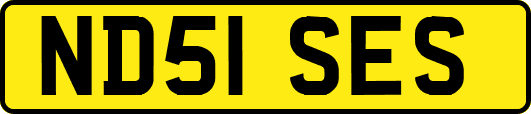 ND51 SES